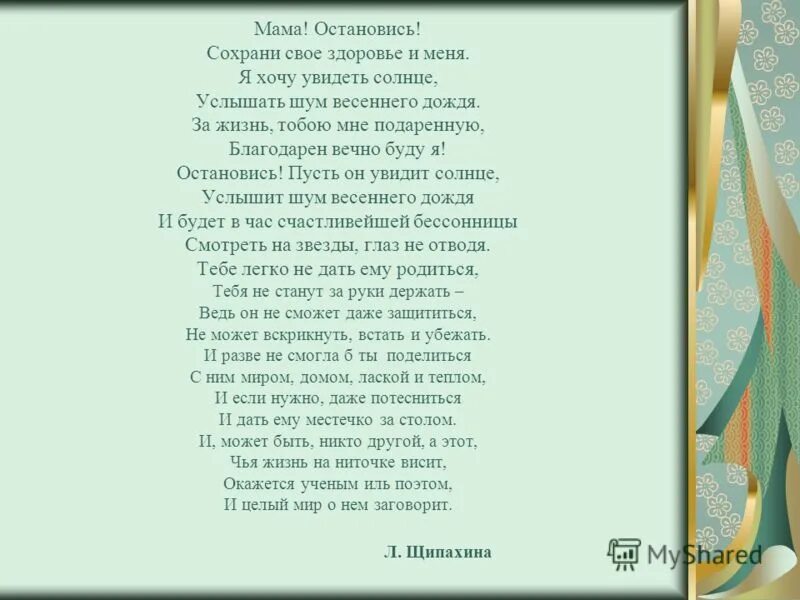 Мама! Остановись!
Сохрани свое здоровье и меня.
Я хочу увидеть солнце,
Услышать шум весеннего дождя.
За жизнь, тобою мне подаренную,
Благодарен вечно буду я!
Остановись! Пусть он увидит солнце,
Услышит шум весеннего дождя
И будет в час счастливейшей бессонницы
Смотреть на звезды, глаз не отводя.
Тебе легко не дать ему родиться,
Тебя не станут за руки держать –
Ведь он не сможет даже защититься,
Не может вскрикнуть, встать и убежать.
И разве не смогла б ты поделиться
С ним миром, домом, лаской и теплом,
И если нужно, даже потесниться
И дать ему местечко за столом.
И, может быть, никто другой, а этот,
Чья жизнь на ниточке висит,
Окажется ученым иль поэтом,
И целый мир о нем заговорит.

Л. Щипахина

MyShared